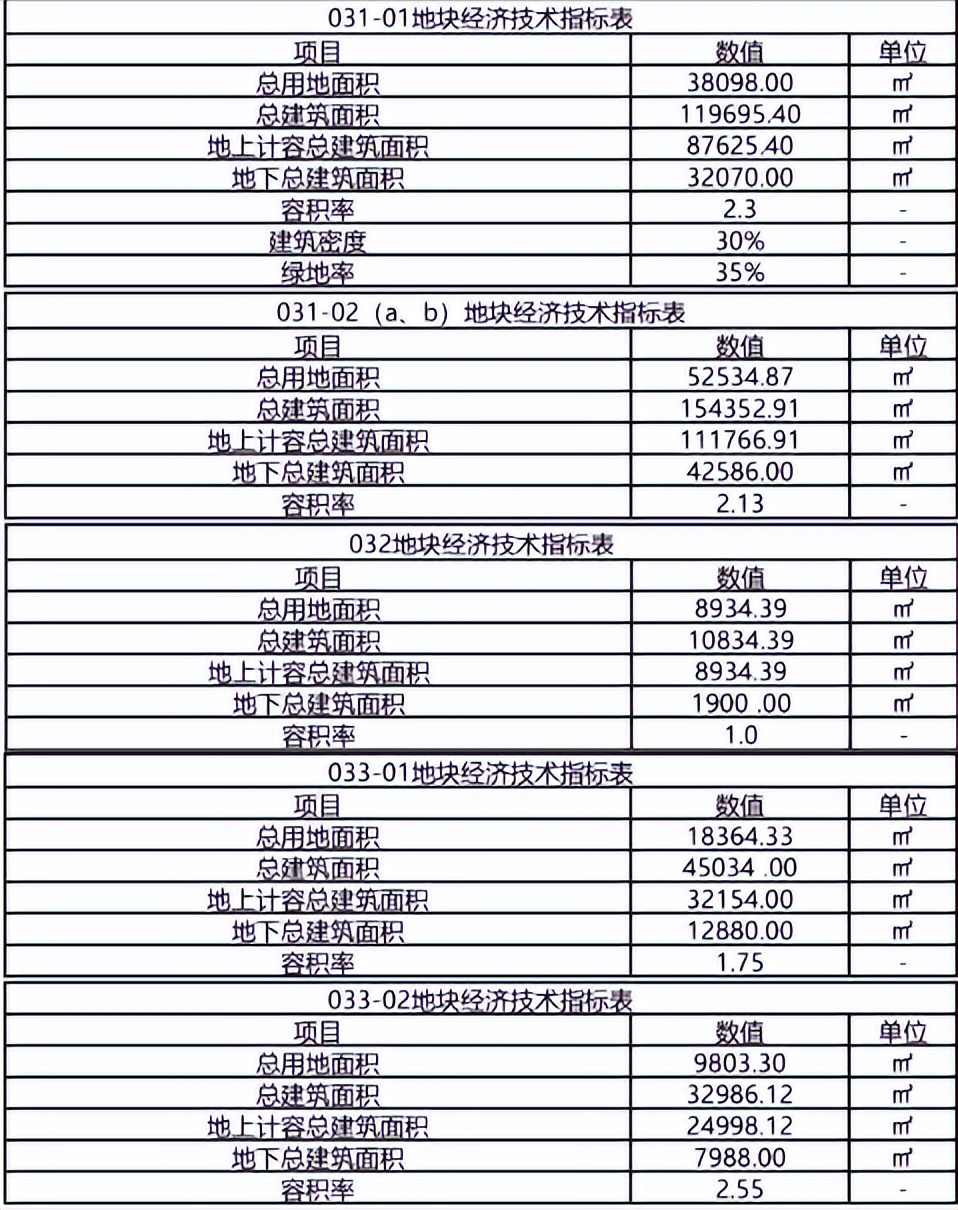 031-01地块经济技术指标表

| 项目 | 数值 | 单位 |
|---|---|---|
| 总用地面积 | 38098.00 | ㎡ |
| 总建筑面积 | 119695.40 | ㎡ |
| 地上计容总建筑面积 | 87625.40 | ㎡ |
| 地下总建筑面积 | 32070.00 | ㎡ |
| 容积率 | 2.3 | - |
| 建筑密度 | 30% | - |
| 绿地率 | 35% | - |

031-02（a、b）地块经济技术指标表

| 项目 | 数值 | 单位 |
|---|---|---|
| 总用地面积 | 52534.87 | ㎡ |
| 总建筑面积 | 154352.91 | ㎡ |
| 地上计容总建筑面积 | 111766.91 | ㎡ |
| 地下总建筑面积 | 42586.00 | ㎡ |
| 容积率 | 2.13 | - |

032地块经济技术指标表

| 项目 | 数值 | 单位 |
|---|---|---|
| 总用地面积 | 8934.39 | ㎡ |
| 总建筑面积 | 10834.39 | ㎡ |
| 地上计容总建筑面积 | 8934.39 | ㎡ |
| 地下总建筑面积 | 1900 .00 | ㎡ |
| 容积率 | 1.0 | - |

033-01地块经济技术指标表

| 项目 | 数值 | 单位 |
|---|---|---|
| 总用地面积 | 18364.33 | ㎡ |
| 总建筑面积 | 45034 .00 | ㎡ |
| 地上计容总建筑面积 | 32154.00 | ㎡ |
| 地下总建筑面积 | 12880.00 | ㎡ |
| 容积率 | 1.75 | - |

033-02地块经济技术指标表

| 项目 | 数值 | 单位 |
|---|---|---|
| 总用地面积 | 9803.30 | ㎡ |
| 总建筑面积 | 32986.12 | ㎡ |
| 地上计容总建筑面积 | 24998.12 | ㎡ |
| 地下总建筑面积 | 7988.00 | ㎡ |
| 容积率 | 2.55 | - |